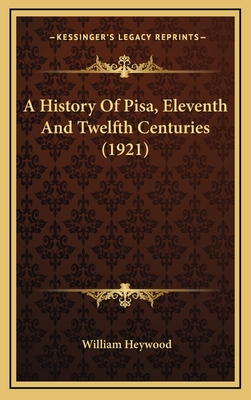 —KESSINGER'S LEGACY REPRINTS—

A History Of Pisa, Eleventh And Twelfth Centuries (1921)

William Heywood